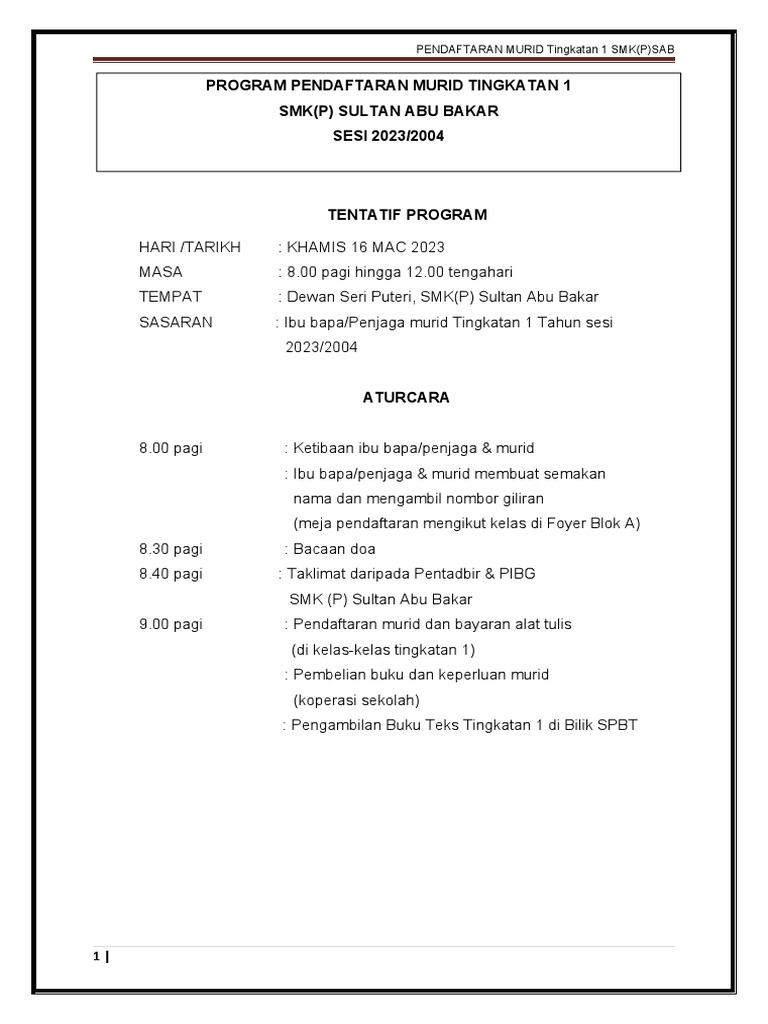 PENDAFTARAN MURID Tingkatan 1 SMK(P)SAB

PROGRAM PENDAFTARAN MURID TINGKATAN 1
SMK(P) SULTAN ABU BAKAR
SESI 2023/2004

TENTATIF PROGRAM

HARI /TARIKH : KHAMIS 16 MAC 2023
MASA : 8.00 pagi hingga 12.00 tengahari
TEMPAT : Dewan Seri Puteri, SMK(P) Sultan Abu Bakar
SASARAN : Ibu bapa/Penjaga murid Tingkatan 1 Tahun sesi 2023/2004

ATURCARA

8.00 pagi : Ketibaan ibu bapa/penjaga & murid
: Ibu bapa/penjaga & murid membuat semakan nama dan mengambil nombor giliran (meja pendaftaran mengikut kelas di Foyer Blok A)
8.30 pagi : Bacaan doa
8.40 pagi : Taklimat daripada Pentadbir & PIBG SMK (P) Sultan Abu Bakar
9.00 pagi : Pendaftaran murid dan bayaran alat tulis (di kelas-kelas tingkatan 1)
: Pembelian buku dan keperluan murid (koperasi sekolah)
: Pengambilan Buku Teks Tingkatan 1 di Bilik SPBT

1 |